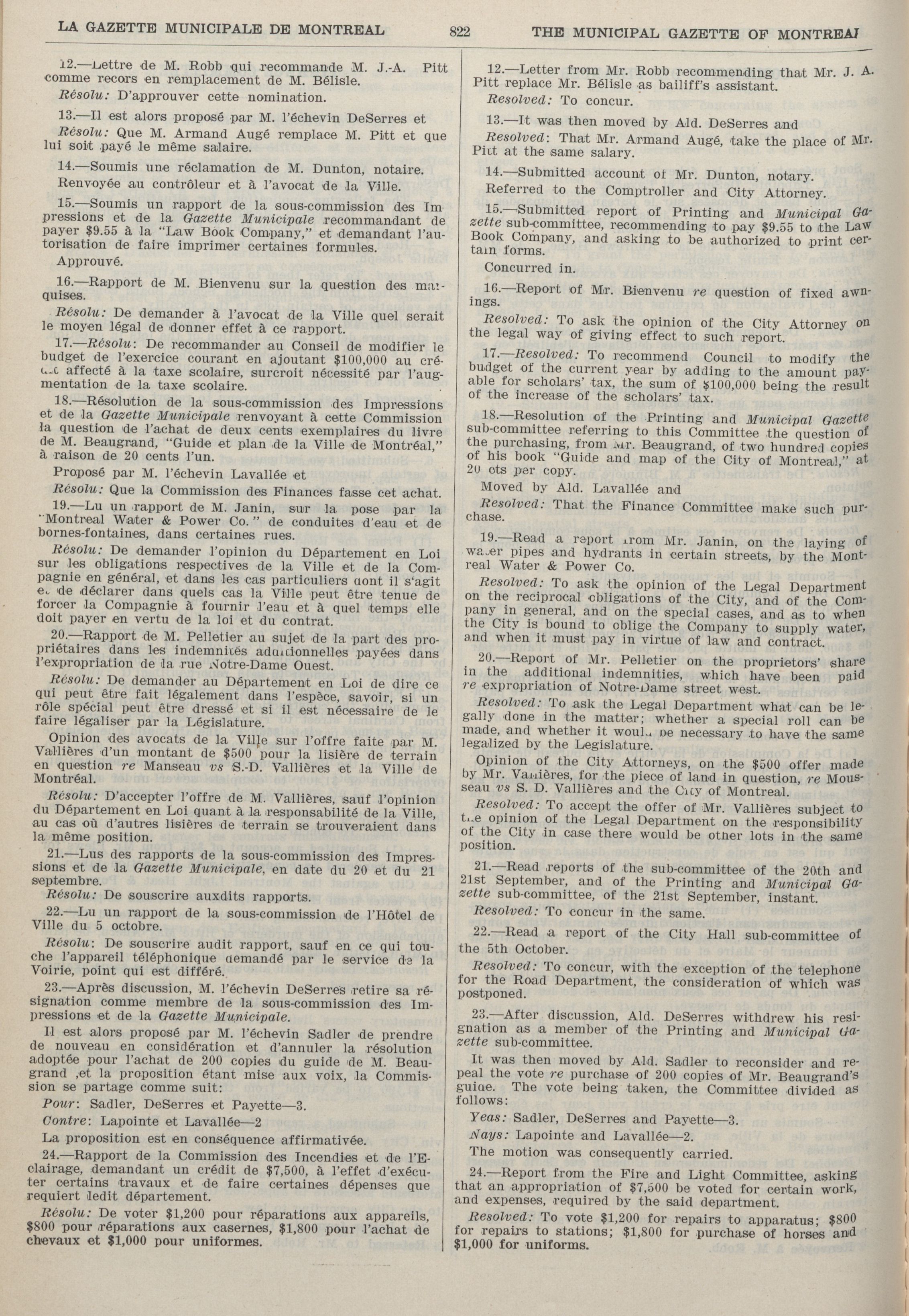 LA GAZETTE MUNICIPALE DE MONTREAL 822 THE MUNICIPAL GAZETTE OF MONTREAL

12.—Lettre de M. Robb qui recommande M. J.-A. Pitt comme recors en remplacement de M. Bélisle.

Résolu: D'approuver cette nomination.

13.—Il est alors proposé par M. l'échevin DeSerres et

Résolu: Que M. Armand Augé remplace M. Pitt et que lui soit payé le même salaire.

14.—Soumis une réclamation de M. Dunton, notaire.

Renvoyée au contrôleur et à l'avocat de la Ville.

15.—Soumis un rapport de la sous-commission des Impressions et de la Gazette Municipale recommandant de payer $9.55 à la "Law Book Company," et demandant l'autorisation de faire imprimer certaines formules.

Approuvé.

16.—Rapport de M. Bienvenu sur la question des marquises.

Résolu: De demander à l'avocat de la Ville quel serait le moyen légal de donner effet à ce rapport.

17.—Résolu: De recommander au Conseil de modifier le budget de l'exercice courant en ajoutant $100,000 au crédit affecté à la taxe scolaire, surcroit nécessité par l'augmentation de la taxe scolaire.

18.—Résolution de la sous-commission des Impressions et de la Gazette Municipale renvoyant à cette Commission la question de l'achat de deux cents exemplaires du livre de M. Beaugrand, "Guide et plan de la Ville de Montréal," à raison de 20 cents l'un.

Proposé par M. l'échevin Lavallée et

Résolu: Que la Commission des Finances fasse cet achat.

19.—Lu un rapport de M. Janin, sur la pose par la "Montreal Water & Power Co." de conduites d'eau et de bornes-fontaines, dans certaines rues.

Résolu: De demander l'opinion du Département en Loi sur les obligations respectives de la Ville et de la Compagnie en général, et dans les cas particuliers dont il s'agit et de déclarer dans quels cas la Ville peut être tenue de forcer la Compagnie à fournir l'eau et à quel temps elle doit payer en vertu de la loi et du contrat.

20.—Rapport de M. Pelletier au sujet de la part des propriétaires dans les indemnités additionnelles payées dans l'expropriation de la rue Notre-Dame Ouest.

Résolu: De demander au Département en Loi de dire ce qui peut être fait légalement dans l'espèce, savoir, si un rôle spécial peut être dressé et si il est nécessaire de le faire légaliser par la Législature.

Opinion des avocats de la Ville sur l'offre faite par M. Vallières d'un montant de $500 pour la lisière de terrain en question re Manseau vs S.-D. Vallières et la Ville de Montréal.

Résolu: D'accepter l'offre de M. Vallières, sauf l'opinion du Département en Loi quant à la responsabilité de la Ville, au cas où d'autres lisières de terrain se trouveraient dans la même position.

21.—Lus des rapports de la sous-commission des Impressions et de la Gazette Municipale, en date du 20 et du 21 septembre.

Résolu: De souscrire auxdits rapports.

22.—Lu un rapport de la sous-commission de l'Hôtel de Ville du 5 octobre.

Résolu: De souscrire audit rapport, sauf en ce qui touche l'appareil téléphonique demandé par le service de la Voirie, point qui est différé.

23.—Après discussion, M. l'échevin DeSerres retire sa résignation comme membre de la sous-commission des Impressions et de la Gazette Municipale.

Il est alors proposé par M. l'échevin Sadler de prendre de nouveau en considération et d'annuler la résolution adoptée pour l'achat de 200 copies du guide de M. Beaugrand ,et la proposition étant mise aux voix, la Commission se partage comme suit:

Pour: Sadler, DeSerres et Payette—3.

Contre: Lapointe et Lavallée—2

La proposition est en conséquence affirmativée.

24.—Rapport de la Commission des Incendies et de l'Eclairage, demandant un crédit de $7,500, à l'effet d'exécuter certains travaux et de faire certaines dépenses que requiert ledit département.

Résolu: De voter $1,200 pour réparations aux appareils, $800 pour réparations aux casernes, $1,800 pour l'achat de chevaux et $1,000 pour uniformes.

12.—Letter from Mr. Robb recommending that Mr. J. A. Pitt replace Mr. Bélisle as bailiff's assistant.

Resolved: To concur.

13.—It was then moved by Ald. DeSerres and

Resolved: That Mr. Armand Augé, take the place of Mr. Pitt at the same salary.

14.—Submitted account of Mr. Dunton, notary.

Referred to the Comptroller and City Attorney.

15.—Submitted report of Printing and Municipal Gazette sub-committee, recommending to pay $9.55 to the Law Book Company, and asking to be authorized to print certain forms.

Concurred in.

16.—Report of Mr. Bienvenu re question of fixed awnings.

Resolved: To ask the opinion of the City Attorney on the legal way of giving effect to such report.

17.—Resolved: To recommend Council to modify the budget of the current year by adding to the amount payable for scholars' tax, the sum of $100,000 being the result of the increase of the scholars' tax.

18.—Resolution of the Printing and Municipal Gazette sub-committee referring to this Committee the question of the purchasing, from Mr. Beaugrand, of two hundred copies of his book "Guide and map of the City of Montreal," at 20 cts per copy.

Moved by Ald. Lavallée and

Resolved: That the Finance Committee make such purchase.

19.—Read a report from Mr. Janin, on the laying of water pipes and hydrants in certain streets, by the Montreal Water & Power Co.

Resolved: To ask the opinion of the Legal Department on the reciprocal obligations of the City, and of the Company in general, and on the special cases, and as to when the City is bound to oblige the Company to supply water, and when it must pay in virtue of law and contract.

20.—Report of Mr. Pelletier on the proprietors' share in the additional indemnities, which have been paid re expropriation of Notre-Dame street west.

Resolved: To ask the Legal Department what can be legally done in the matter; whether a special roll can be made, and whether it would be necessary to have the same legalized by the Legislature.

Opinion of the City Attorneys, on the $500 offer made by Mr. Vallières, for the piece of land in question, re Mousseau vs S. D. Vallières and the City of Montreal.

Resolved: To accept the offer of Mr. Vallières subject to the opinion of the Legal Department on the responsibility of the City in case there would be other lots in the same position.

21.—Read reports of the sub-committee of the 20th and 21st September, and of the Printing and Municipal Gazette sub-committee, of the 21st September, instant.

Resolved: To concur in the same.

22.—Read a report of the City Hall sub-committee of the 5th October.

Resolved: To concur, with the exception of the telephone for the Road Department, the consideration of which was postponed.

23.—After discussion, Ald. DeSerres withdrew his resignation as a member of the Printing and Municipal Gazette sub-committee.

It was then moved by Ald. Sadler to reconsider and repeal the vote re purchase of 200 copies of Mr. Beaugrand's guide. The vote being taken, the Committee divided as follows:

Yeas: Sadler, DeSerres and Payette—3.

Nays: Lapointe and Lavallée—2.

The motion was consequently carried.

24.—Report from the Fire and Light Committee, asking that an appropriation of $7,500 be voted for certain work, and expenses, required by the said department.

Resolved: To vote $1,200 for repairs to apparatus; $800 for repairs to stations; $1,800 for purchase of horses and $1,000 for uniforms.